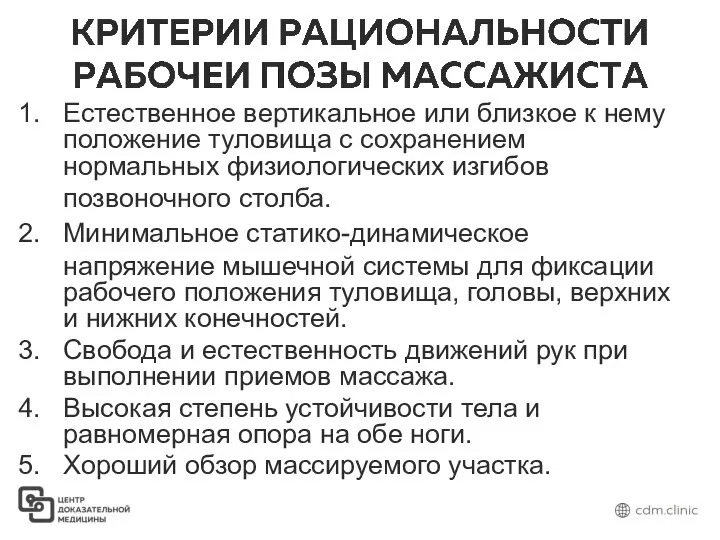 КРИТЕРИИ РАЦИОНАЛЬНОСТИ РАБОЧЕИ ПОЗЫ МАССАЖИСТА

1. Естественное вертикальное или близкое к нему положение туловища с сохранением нормальных физиологических изгибов позвоночного столба.
2. Минимальное статико-динамическое напряжение мышечной системы для фиксации рабочего положения туловища, головы, верхних и нижних конечностей.
3. Свобода и естественность движений рук при выполнении приемов массажа.
4. Высокая степень устойчивости тела и равномерная опора на обе ноги.
5. Хороший обзор массируемого участка.

ЦЕНТР ДОКАЗАТЕЛЬНОЙ МЕДИЦИНЫ

cdm.clinic